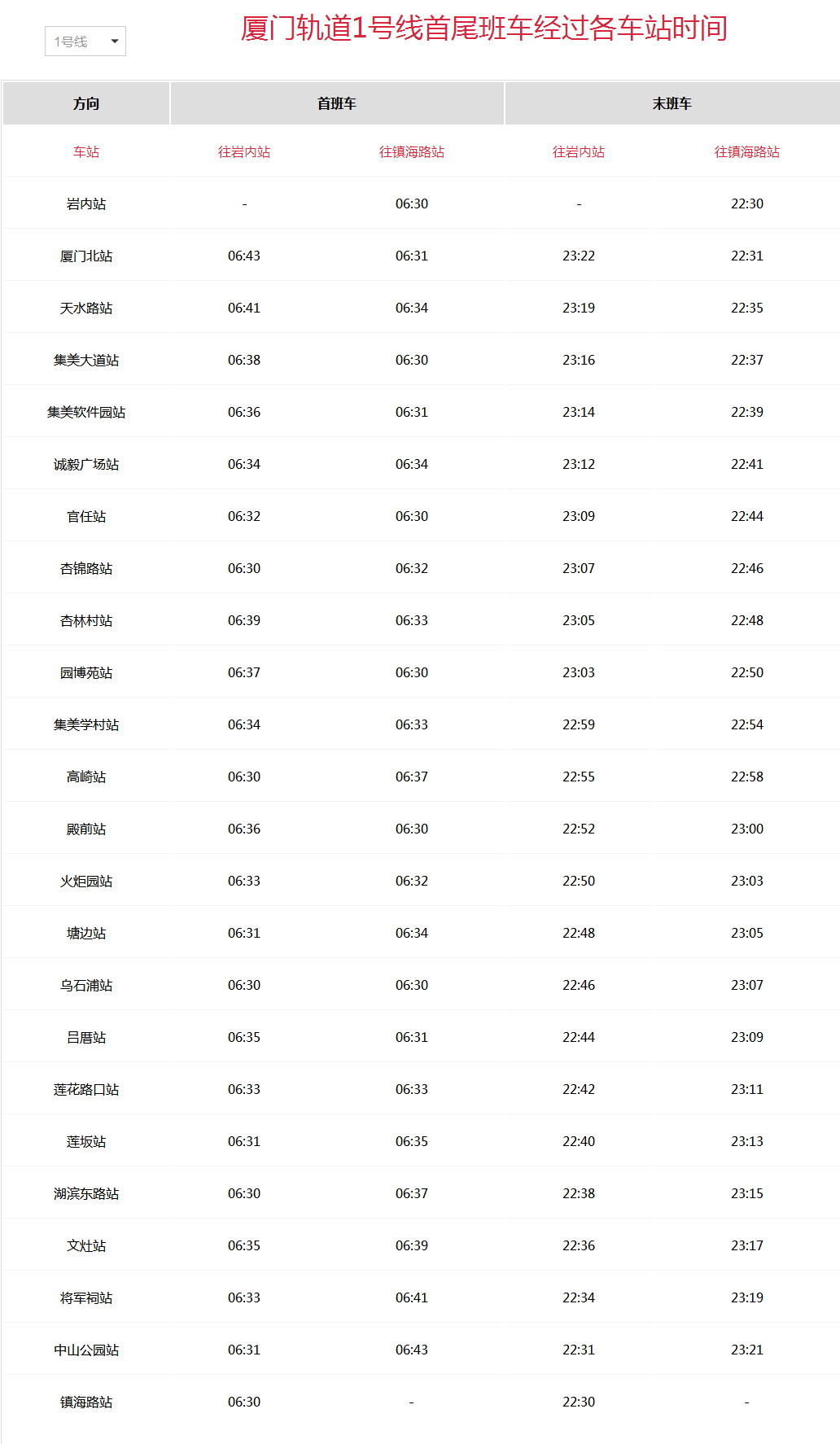 1号线

厦门轨道1号线首尾班车经过各车站时间

| 方向 | 首班车 | | 末班车 | |
|---|---|---|---|---|
| 车站 | 往岩内站 | 往镇海路站 | 往岩内站 | 往镇海路站 |
| 岩内站 | - | 06:30 | - | 22:30 |
| 厦门北站 | 06:43 | 06:31 | 23:22 | 22:31 |
| 天水路站 | 06:41 | 06:34 | 23:19 | 22:35 |
| 集美大道站 | 06:38 | 06:30 | 23:16 | 22:37 |
| 集美软件园站 | 06:36 | 06:31 | 23:14 | 22:39 |
| 诚毅广场站 | 06:34 | 06:34 | 23:12 | 22:41 |
| 官任站 | 06:32 | 06:30 | 23:09 | 22:44 |
| 杏锦路站 | 06:30 | 06:32 | 23:07 | 22:46 |
| 杏林村站 | 06:39 | 06:33 | 23:05 | 22:48 |
| 园博苑站 | 06:37 | 06:30 | 23:03 | 22:50 |
| 集美学村站 | 06:34 | 06:33 | 22:59 | 22:54 |
| 高崎站 | 06:30 | 06:37 | 22:55 | 22:58 |
| 殿前站 | 06:36 | 06:30 | 22:52 | 23:00 |
| 火炬园站 | 06:33 | 06:32 | 22:50 | 23:03 |
| 塘边站 | 06:31 | 06:34 | 22:48 | 23:05 |
| 乌石浦站 | 06:30 | 06:30 | 22:46 | 23:07 |
| 吕厝站 | 06:35 | 06:31 | 22:44 | 23:09 |
| 莲花路口站 | 06:33 | 06:33 | 22:42 | 23:11 |
| 莲坂站 | 06:31 | 06:35 | 22:40 | 23:13 |
| 湖滨东路站 | 06:30 | 06:37 | 22:38 | 23:15 |
| 文灶站 | 06:35 | 06:39 | 22:36 | 23:17 |
| 将军祠站 | 06:33 | 06:41 | 22:34 | 23:19 |
| 中山公园站 | 06:31 | 06:43 | 22:31 | 23:21 |
| 镇海路站 | 06:30 | - | 22:30 | - |